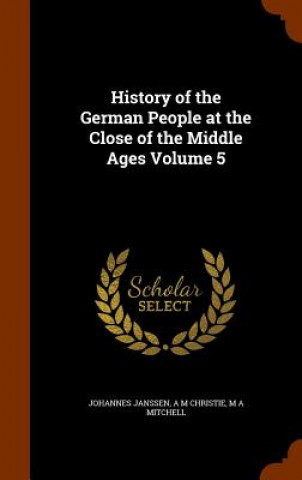 History of the German People at the Close of the Middle Ages Volume 5

Scholar SELECT

JOHANNES JANSSEN, A M CHRISTIE, M A MITCHELL